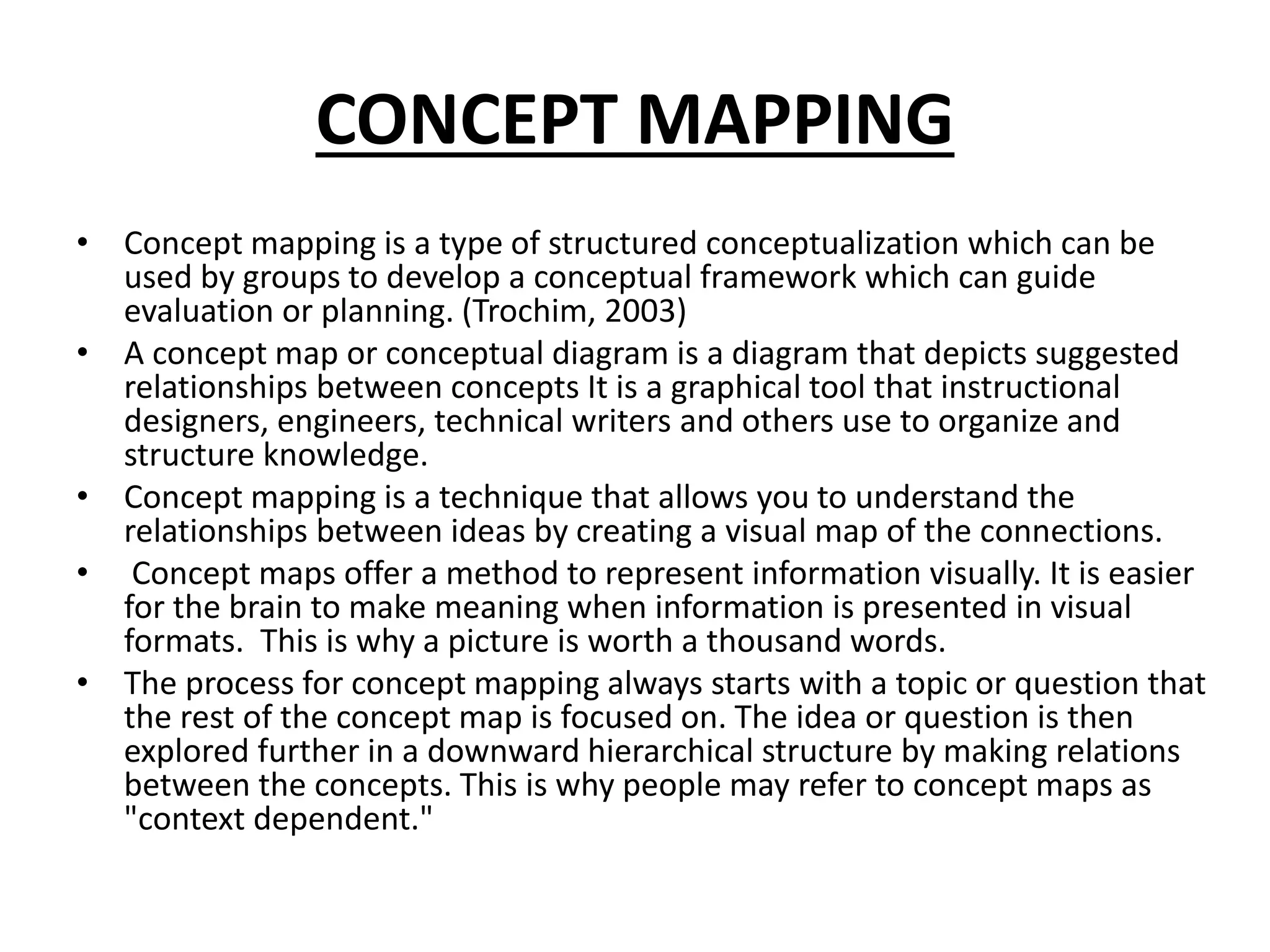 CONCEPT MAPPING

• Concept mapping is a type of structured conceptualization which can be used by groups to develop a conceptual framework which can guide evaluation or planning. (Trochim, 2003)
• A concept map or conceptual diagram is a diagram that depicts suggested relationships between concepts It is a graphical tool that instructional designers, engineers, technical writers and others use to organize and structure knowledge.
• Concept mapping is a technique that allows you to understand the relationships between ideas by creating a visual map of the connections.
• Concept maps offer a method to represent information visually. It is easier for the brain to make meaning when information is presented in visual formats. This is why a picture is worth a thousand words.
• The process for concept mapping always starts with a topic or question that the rest of the concept map is focused on. The idea or question is then explored further in a downward hierarchical structure by making relations between the concepts. This is why people may refer to concept maps as "context dependent."